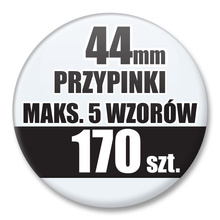 44mm
PRZYPINKI
MAKS. 5 WZORÓW
170 szt.